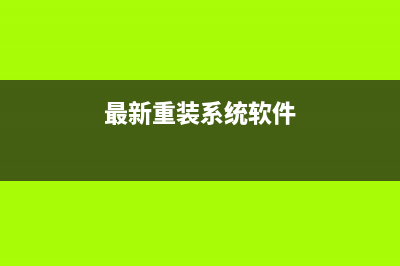 最新重装系统软件